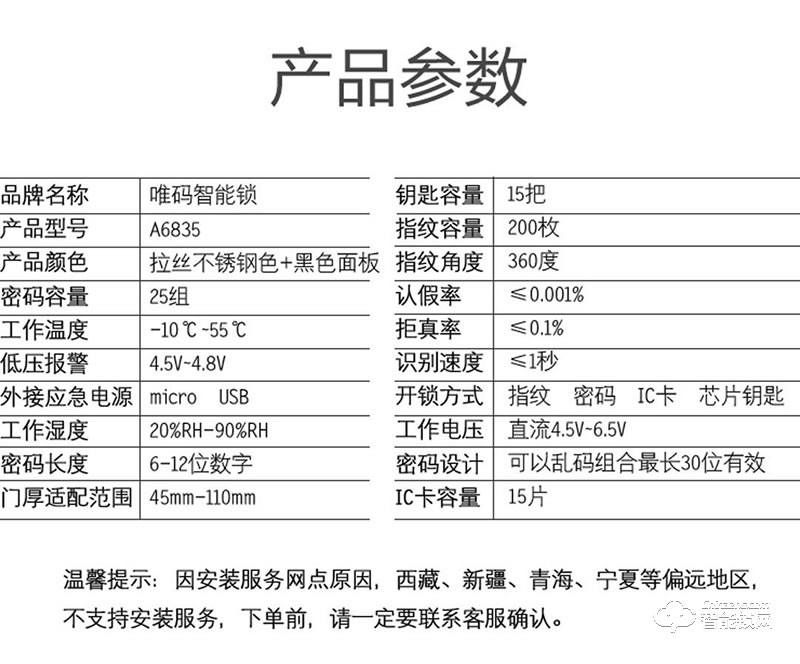 产品参数

| 品牌名称 | 唯码智能锁 |
|---|---|
| 产品型号 | A6835 |
| 产品颜色 | 拉丝不锈钢色+黑色面板 |
| 密码容量 | 25组 |
| 工作温度 | -10℃~55℃ |
| 低压报警 | 4.5V~4.8V |
| 外接应急电源 | micro USB |
| 工作湿度 | 20%RH-90%RH |
| 密码长度 | 6-12位数字 |
| 门厚适配范围 | 45mm-110mm |

| 钥匙容量 | 15把 |
|---|---|
| 指纹容量 | 200枚 |
| 指纹角度 | 360度 |
| 认假率 | ≤0.001% |
| 拒真率 | ≤0.1% |
| 识别速度 | ≤1秒 |
| 开锁方式 | 指纹 密码 IC卡 芯片钥匙 |
| 工作电压 | 直流4.5V~6.5V |
| 密码设计 | 可以乱码组合最长30位有效 |
| IC卡容量 | 15片 |

温馨提示：因安装服务网点原因，西藏、新疆、青海、宁夏等偏远地区，不支持安装服务，下单前，请一定要联系客服确认。

智能锁网